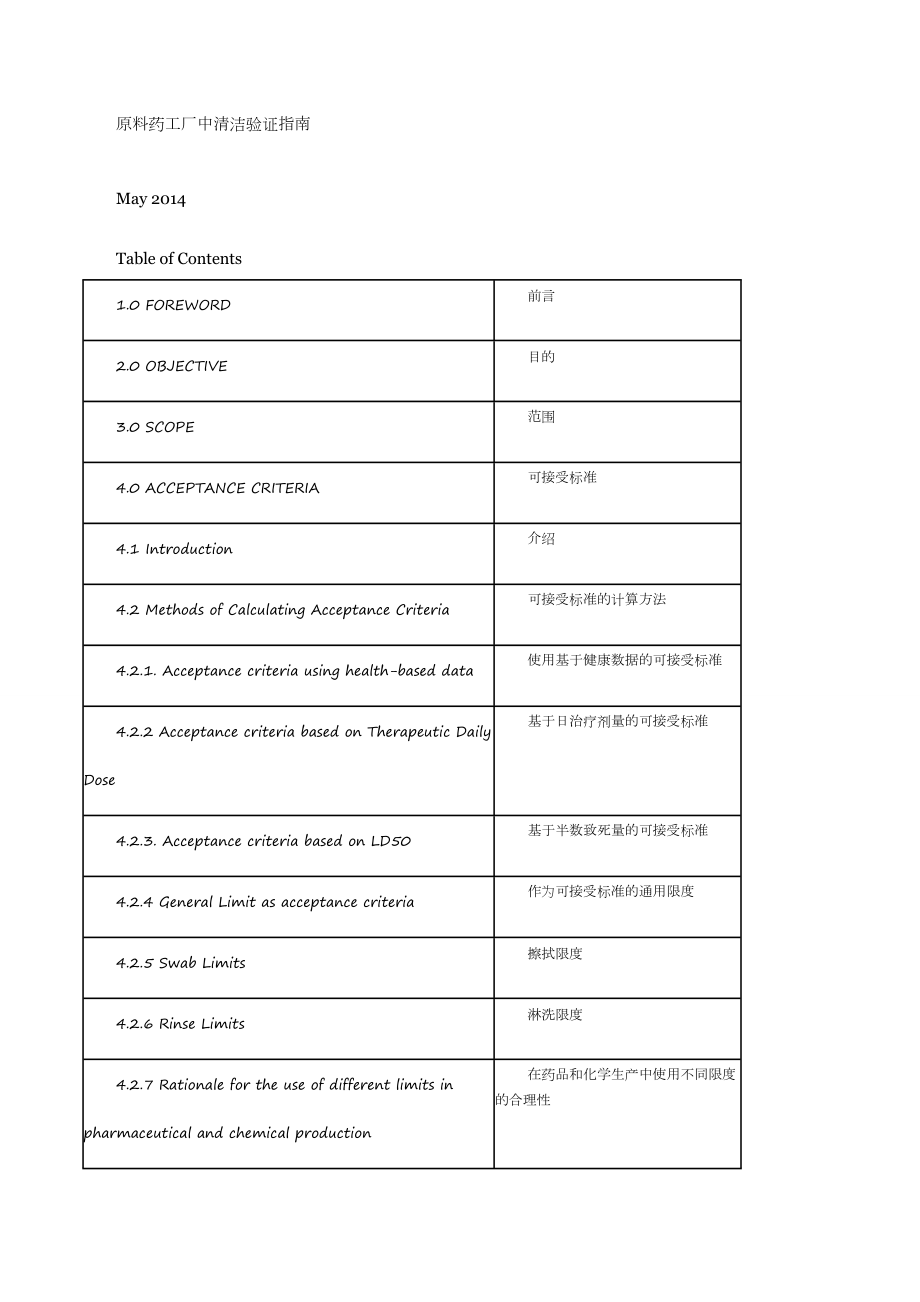 原料药工厂中清洁验证指南

May 2014

Table of Contents

| | |
|---|---|
| 1.0 FOREWORD | 前言 |
| 2.0 OBJECTIVE | 目的 |
| 3.0 SCOPE | 范围 |
| 4.0 ACCEPTANCE CRITERIA | 可接受标准 |
| 4.1 Introduction | 介绍 |
| 4.2 Methods of Calculating Acceptance Criteria | 可接受标准的计算方法 |
| 4.2.1. Acceptance criteria using health-based data | 使用基于健康数据的可接受标准 |
| 4.2.2 Acceptance criteria based on Therapeutic Daily Dose | 基于日治疗剂量的可接受标准 |
| 4.2.3. Acceptance criteria based on LD50 | 基于半数致死量的可接受标准 |
| 4.2.4 General Limit as acceptance criteria | 作为可接受标准的通用限度 |
| 4.2.5 Swab Limits | 擦拭限度 |
| 4.2.6 Rinse Limits | 淋洗限度 |
| 4.2.7 Rationale for the use of different limits in pharmaceutical and chemical production | 在药品和化学生产中使用不同限度的合理性 |